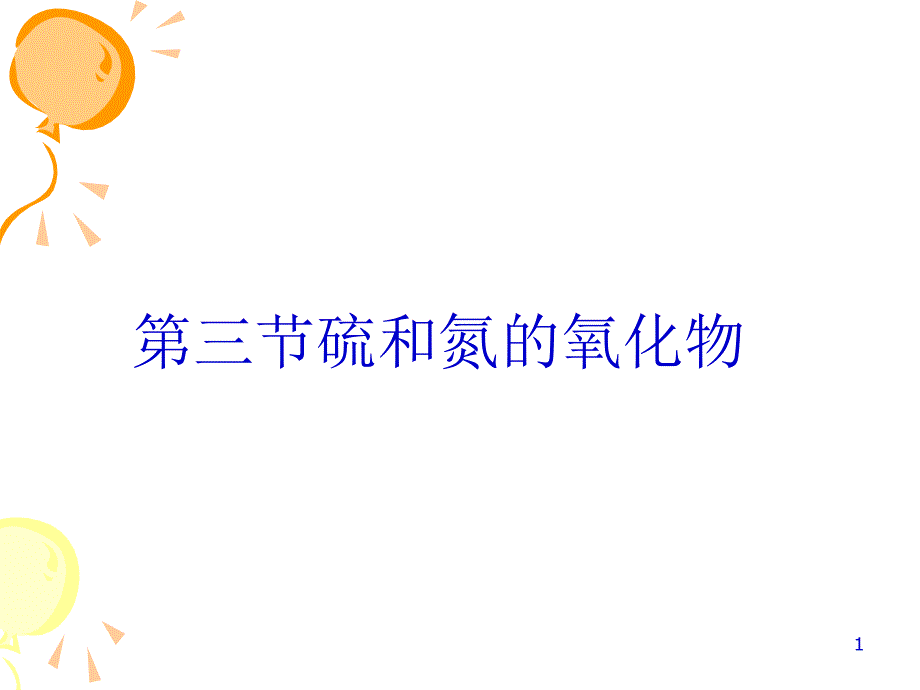 第三节硫和氮的氧化物

1